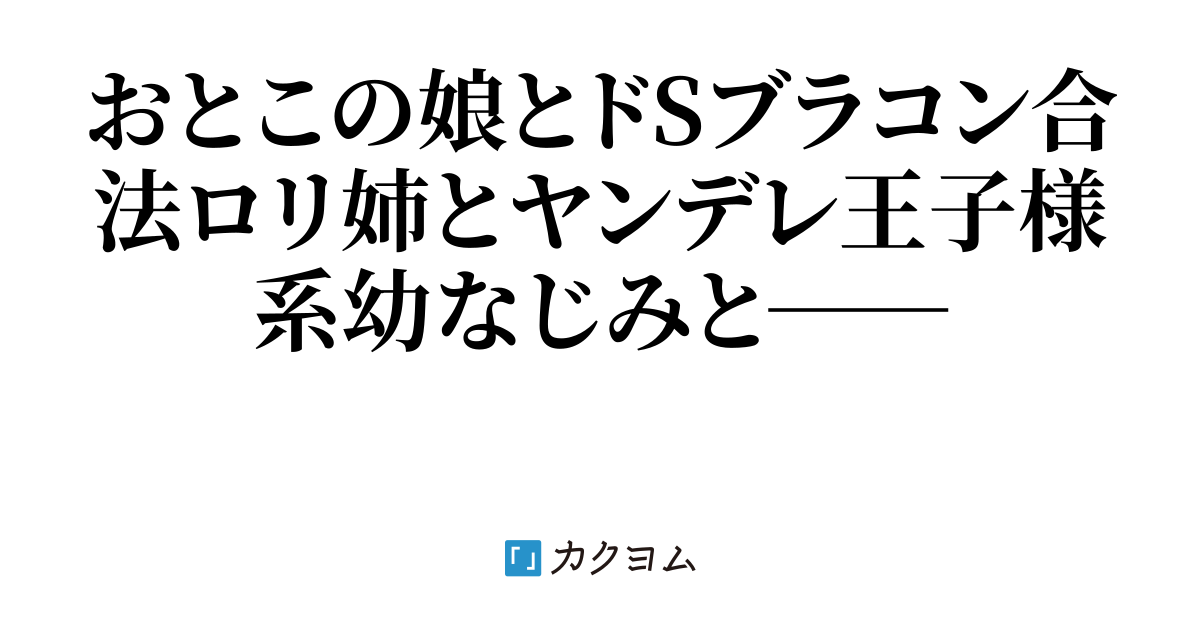 おとこの娘とドSブラコン合法ロリ姉とヤンデレ王子様系幼なじみと――

カクヨム